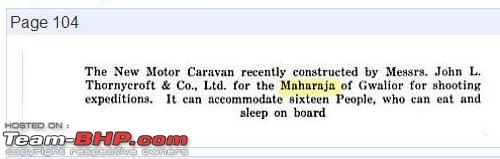 Page 104

The New Motor Caravan recently constructed by Messrs. John L. Thornycroft & Co., Ltd. for the Maharaja of Gwalior for shooting expeditions. It can accommodate sixteen People, who can eat and sleep on board

HOSTED ON :
Team-BHP.com
copyright respective owners